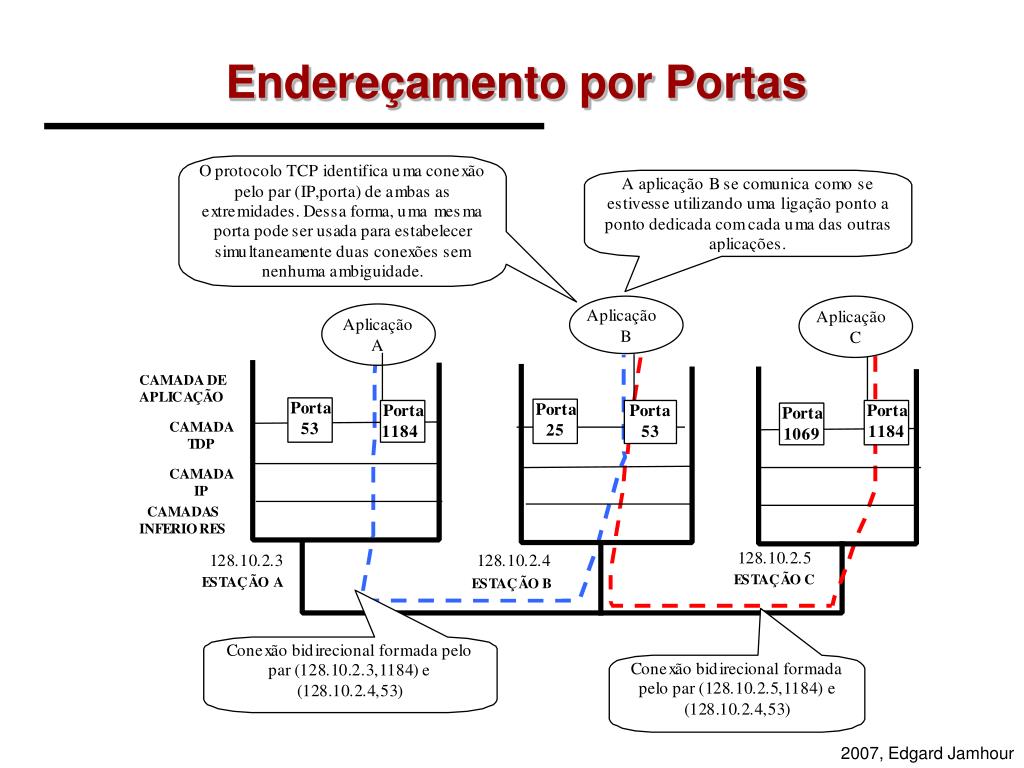 Endereçamento por Portas

O protocolo TCP identifica uma conexão pelo par (IP,porta) de ambas as extremidades. Dessa forma, uma mesma porta pode ser usada para estabelecer simultaneamente duas conexões sem nenhuma ambiguidade.

A aplicação B se comunica como se estivesse utilizando uma ligação ponto a ponto dedicada com cada uma das outras aplicações.

Aplicação A

Aplicação B

Aplicação C

CAMADA DE APLICAÇÃO

CAMADA TDP

CAMADA IP

CAMADAS INFERIORES

Porta 53

Porta 1184

Porta 25

Porta 53

Porta 1069

Porta 1184

128.10.2.3
ESTAÇÃO A

128.10.2.4
ESTAÇÃO B

128.10.2.5
ESTAÇÃO C

Conexão bidirecional formada pelo par (128.10.2.3,1184) e (128.10.2.4,53)

Conexão bidirecional formada pelo par (128.10.2.5,1184) e (128.10.2.4,53)

2007, Edgard Jamhour